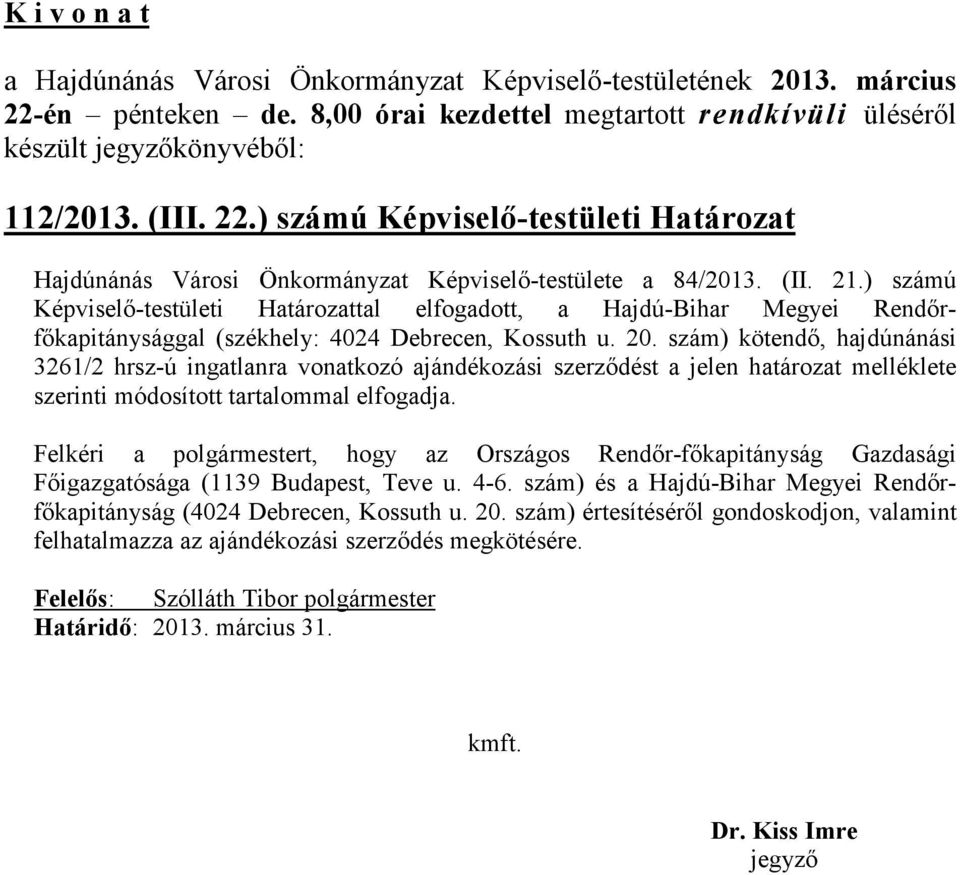 K i v o n a t

a Hajdúnánás Városi Önkormányzat Képviselő-testületének 2013. március 22-én – pénteken – de. 8,00 órai kezdettel megtartott rendkívüli üléséről készült jegyzőkönyvéből:

112/2013. (III. 22.) számú Képviselő-testületi Határozat

Hajdúnánás Városi Önkormányzat Képviselő-testülete a 84/2013. (II. 21.) számú Képviselő-testületi Határozattal elfogadott, a Hajdú-Bihar Megyei Rendőr-főkapitánysággal (székhely: 4024 Debrecen, Kossuth u. 20. szám) kötendő, hajdúnánási 3261/2 hrsz-ú ingatlanra vonatkozó ajándékozási szerződést a jelen határozat melléklete szerinti módosított tartalommal elfogadja.

Felkéri a polgármestert, hogy az Országos Rendőr-főkapitányság Gazdasági Főigazgatósága (1139 Budapest, Teve u. 4-6. szám) és a Hajdú-Bihar Megyei Rendőr-főkapitányság (4024 Debrecen, Kossuth u. 20. szám) értesítéséről gondoskodjon, valamint felhatalmazza az ajándékozási szerződés megkötésére.

Felelős: Szólláth Tibor polgármester
Határidő: 2013. március 31.

kmft.

Dr. Kiss Imre
jegyző